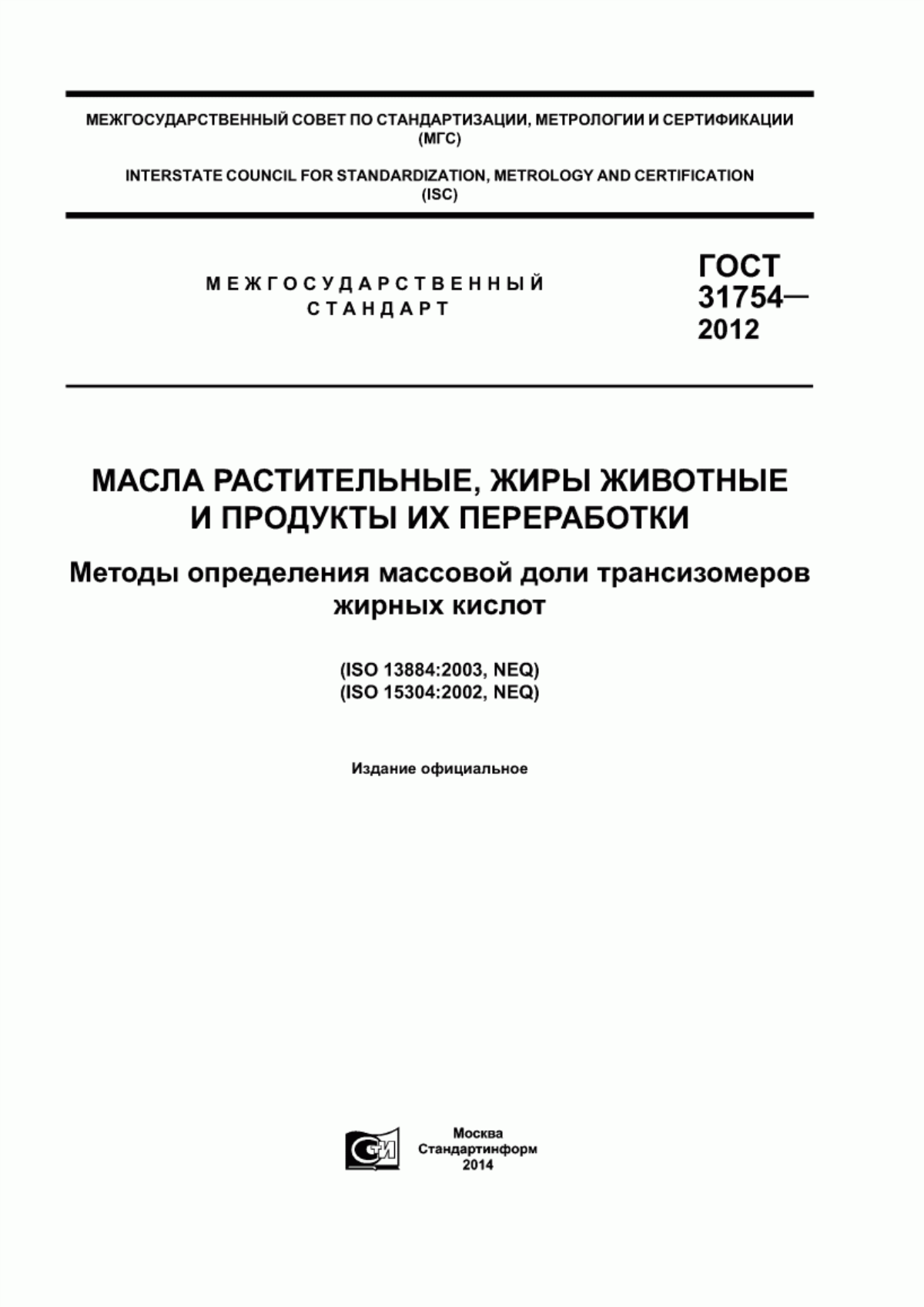 МЕЖГОСУДАРСТВЕННЫЙ СОВЕТ ПО СТАНДАРТИЗАЦИИ, МЕТРОЛОГИИ И СЕРТИФИКАЦИИ (МГС)

INTERSTATE COUNCIL FOR STANDARDIZATION, METROLOGY AND CERTIFICATION (ISC)

МЕЖГОСУДАРСТВЕННЫЙ СТАНДАРТ

ГОСТ 31754— 2012

МАСЛА РАСТИТЕЛЬНЫЕ, ЖИРЫ ЖИВОТНЫЕ И ПРОДУКТЫ ИХ ПЕРЕРАБОТКИ

Методы определения массовой доли трансизомеров жирных кислот

(ISO 13884:2003, NEQ)
(ISO 15304:2002, NEQ)

Издание официальное

СИ

Москва
Стандартинформ
2014